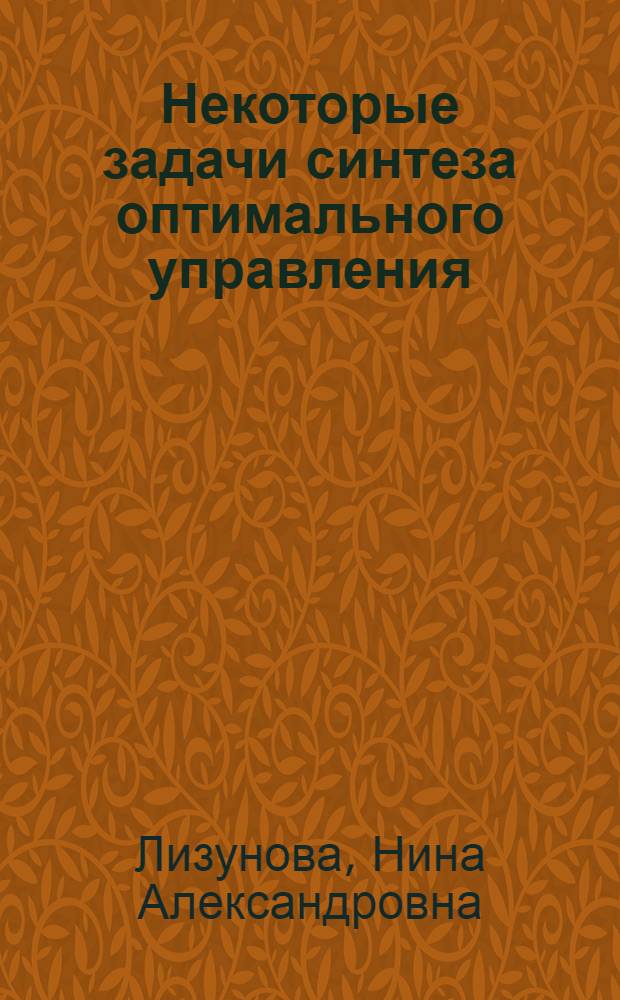 Некоторые задачи синтеза оптимального управления

Лизунова, Нина Александровна